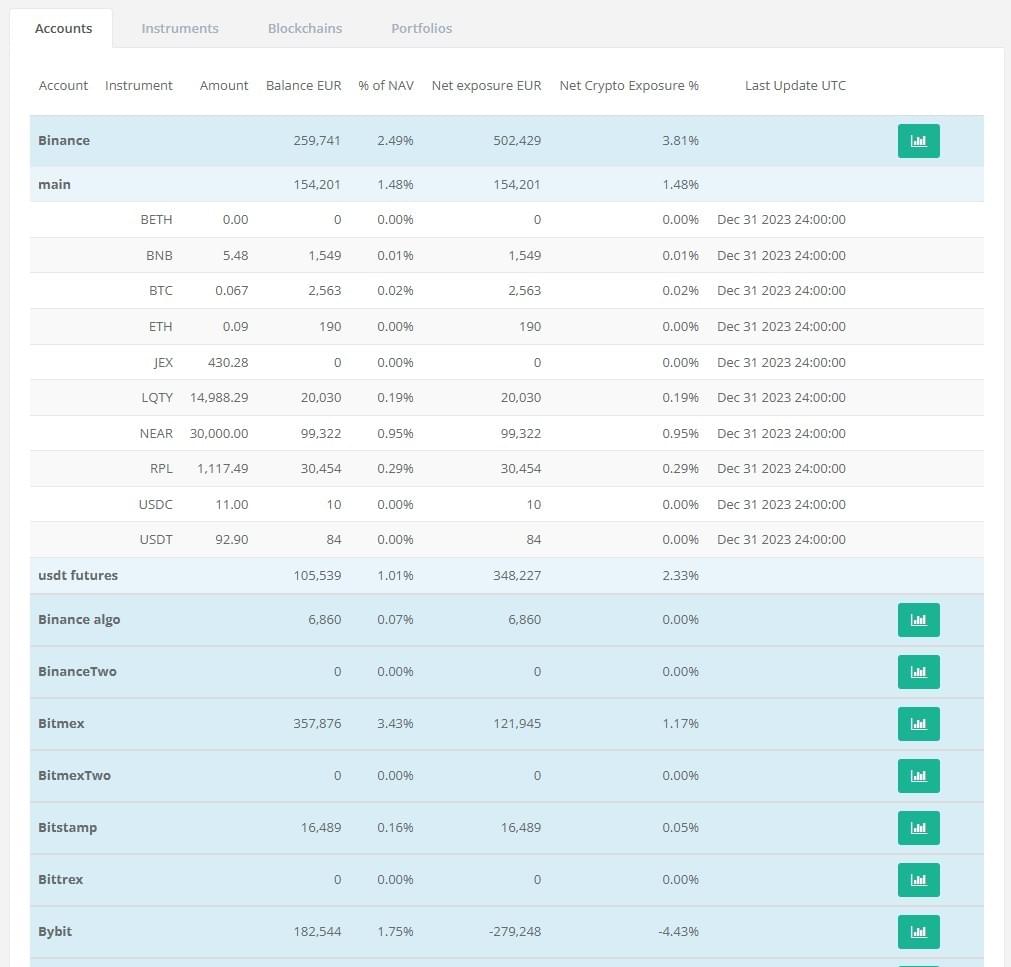 Accounts Instruments Blockchains Portfolios

| Account | Instrument | Amount | Balance EUR | % of NAV | Net exposure EUR | Net Crypto Exposure % | Last Update UTC |
|---|---|---|---|---|---|---|---|
| Binance | | | 259,741 | 2.49% | 502,429 | 3.81% | |
| main | | | 154,201 | 1.48% | 154,201 | 1.48% | |
| | BETH | 0.00 | 0 | 0.00% | 0 | 0.00% | Dec 31 2023 24:00:00 |
| | BNB | 5.48 | 1,549 | 0.01% | 1,549 | 0.01% | Dec 31 2023 24:00:00 |
| | BTC | 0.067 | 2,563 | 0.02% | 2,563 | 0.02% | Dec 31 2023 24:00:00 |
| | ETH | 0.09 | 190 | 0.00% | 190 | 0.00% | Dec 31 2023 24:00:00 |
| | JEX | 430.28 | 0 | 0.00% | 0 | 0.00% | Dec 31 2023 24:00:00 |
| | LQTY | 14,988.29 | 20,030 | 0.19% | 20,030 | 0.19% | Dec 31 2023 24:00:00 |
| | NEAR | 30,000.00 | 99,322 | 0.95% | 99,322 | 0.95% | Dec 31 2023 24:00:00 |
| | RPL | 1,117.49 | 30,454 | 0.29% | 30,454 | 0.29% | Dec 31 2023 24:00:00 |
| | USDC | 11.00 | 10 | 0.00% | 10 | 0.00% | Dec 31 2023 24:00:00 |
| | USDT | 92.90 | 84 | 0.00% | 84 | 0.00% | Dec 31 2023 24:00:00 |
| usdt futures | | | 105,539 | 1.01% | 348,227 | 2.33% | |
| Binance algo | | | 6,860 | 0.07% | 6,860 | 0.00% | |
| BinanceTwo | | | 0 | 0.00% | 0 | 0.00% | |
| Bitmex | | | 357,876 | 3.43% | 121,945 | 1.17% | |
| BitmexTwo | | | 0 | 0.00% | 0 | 0.00% | |
| Bitstamp | | | 16,489 | 0.16% | 16,489 | 0.05% | |
| Bittrex | | | 0 | 0.00% | 0 | 0.00% | |
| Bybit | | | 182,544 | 1.75% | -279,248 | -4.43% | |